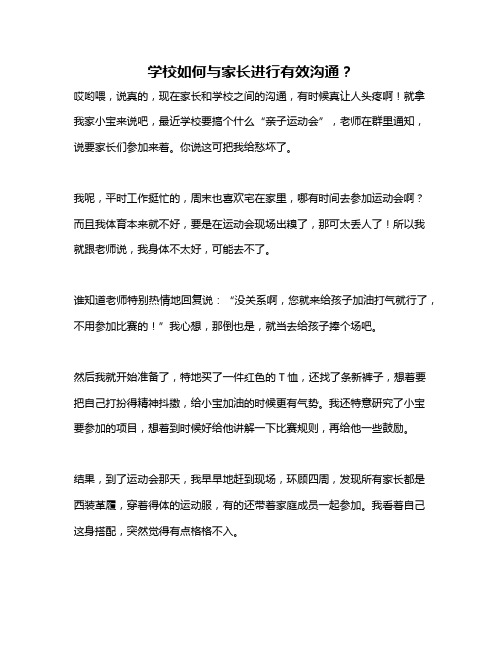 学校如何与家长进行有效沟通？

哎哟喂，说真的，现在家长和学校之间的沟通，有时候真让人头疼啊！就拿我家小宝来说吧，最近学校要搞个什么“亲子运动会”，老师在群里通知，说要家长们参加来着。你说这可把我给愁坏了。

我呢，平时工作挺忙的，周末也喜欢宅在家里，哪有时间去参加运动会啊？而且我体育本来就不好，要是在运动会现场出糗了，那可太丢人了！所以我就跟老师说，我身体不太好，可能去不了。

谁知道老师特别热情地回复说：“没关系啊，您就来给孩子加油打气就行了，不用参加比赛的！”我心想，那倒也是，就当去给孩子捧个场吧。

然后我就开始准备了，特地买了一件红色的T恤，还找了条新裤子，想着要把自己打扮得精神抖擞，给小宝加油的时候更有气势。我还特意研究了小宝要参加的项目，想着到时候好给他讲解一下比赛规则，再给他一些鼓励。

结果，到了运动会那天，我早早地赶到现场，环顾四周，发现所有家长都是西装革履，穿着得体的运动服，有的还带着家庭成员一起参加。我看着自己这身搭配，突然觉得有点格格不入。